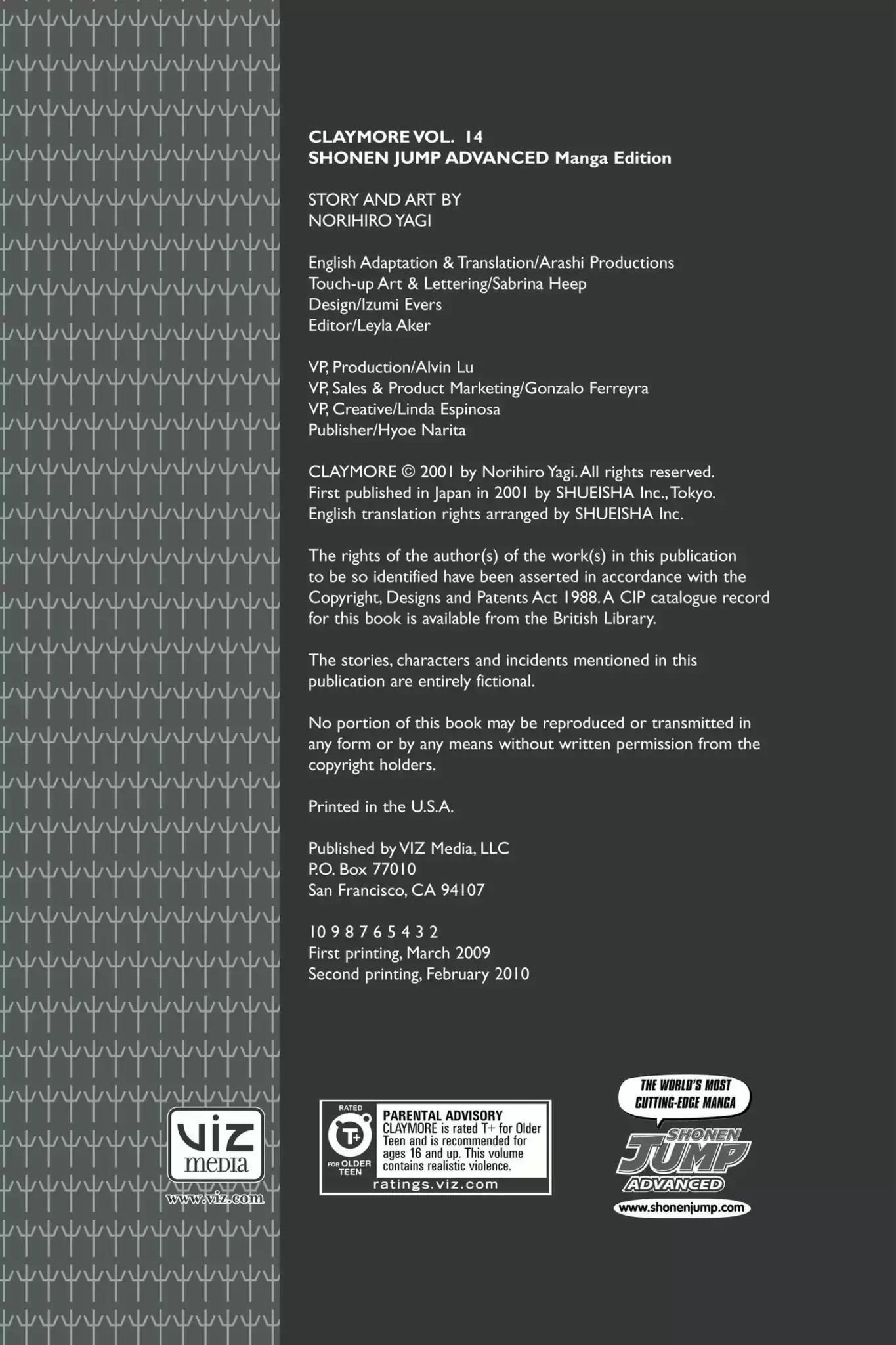 CLAYMORE VOL. 14
SHONEN JUMP ADVANCED Manga Edition

STORY AND ART BY
NORIHIRO YAGI

English Adaptation & Translation/Arashi Productions
Touch-up Art & Lettering/Sabrina Heep
Design/Izumi Evers
Editor/Leyla Aker

VP, Production/Alvin Lu
VP, Sales & Product Marketing/Gonzalo Ferreyra
VP, Creative/Linda Espinosa
Publisher/Hyoe Narita

CLAYMORE © 2001 by Norihiro Yagi. All rights reserved.
First published in Japan in 2001 by SHUEISHA Inc., Tokyo.
English translation rights arranged by SHUEISHA Inc.

The rights of the author(s) of the work(s) in this publication to be so identified have been asserted in accordance with the Copyright, Designs and Patents Act 1988. A CIP catalogue record for this book is available from the British Library.

The stories, characters and incidents mentioned in this publication are entirely fictional.

No portion of this book may be reproduced or transmitted in any form or by any means without written permission from the copyright holders.

Printed in the U.S.A.

Published by VIZ Media, LLC
P.O. Box 77010
San Francisco, CA 94107

10 9 8 7 6 5 4 3 2
First printing, March 2009
Second printing, February 2010

VIZ media
www.viz.com

RATED
T+
FOR OLDER TEEN
PARENTAL ADVISORY
CLAYMORE is rated T+ for Older Teen and is recommended for ages 16 and up. This volume contains realistic violence.
ratings.viz.com

THE WORLD'S MOST CUTTING-EDGE MANGA
SHONEN JUMP ADVANCED
www.shonenjump.com